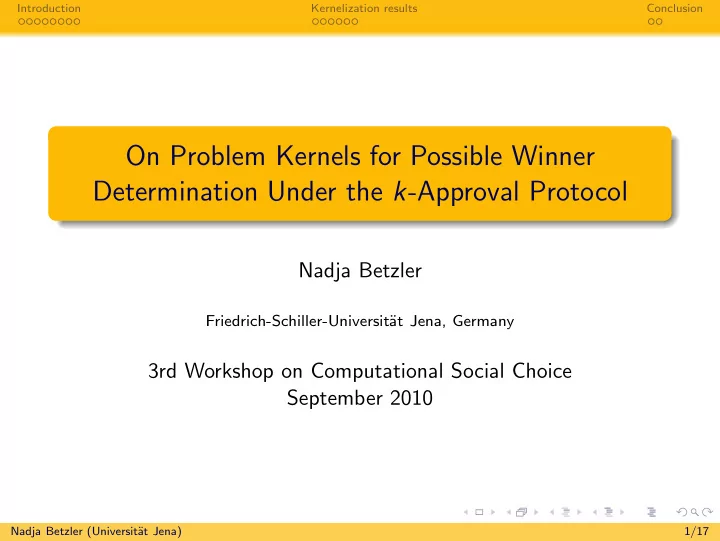 Introduction
Kernelization results
Conclusion

On Problem Kernels for Possible Winner Determination Under the $k$-Approval Protocol

Nadja Betzler

Friedrich-Schiller-Universität Jena, Germany

3rd Workshop on Computational Social Choice
September 2010

Nadja Betzler (Universität Jena)
1/17